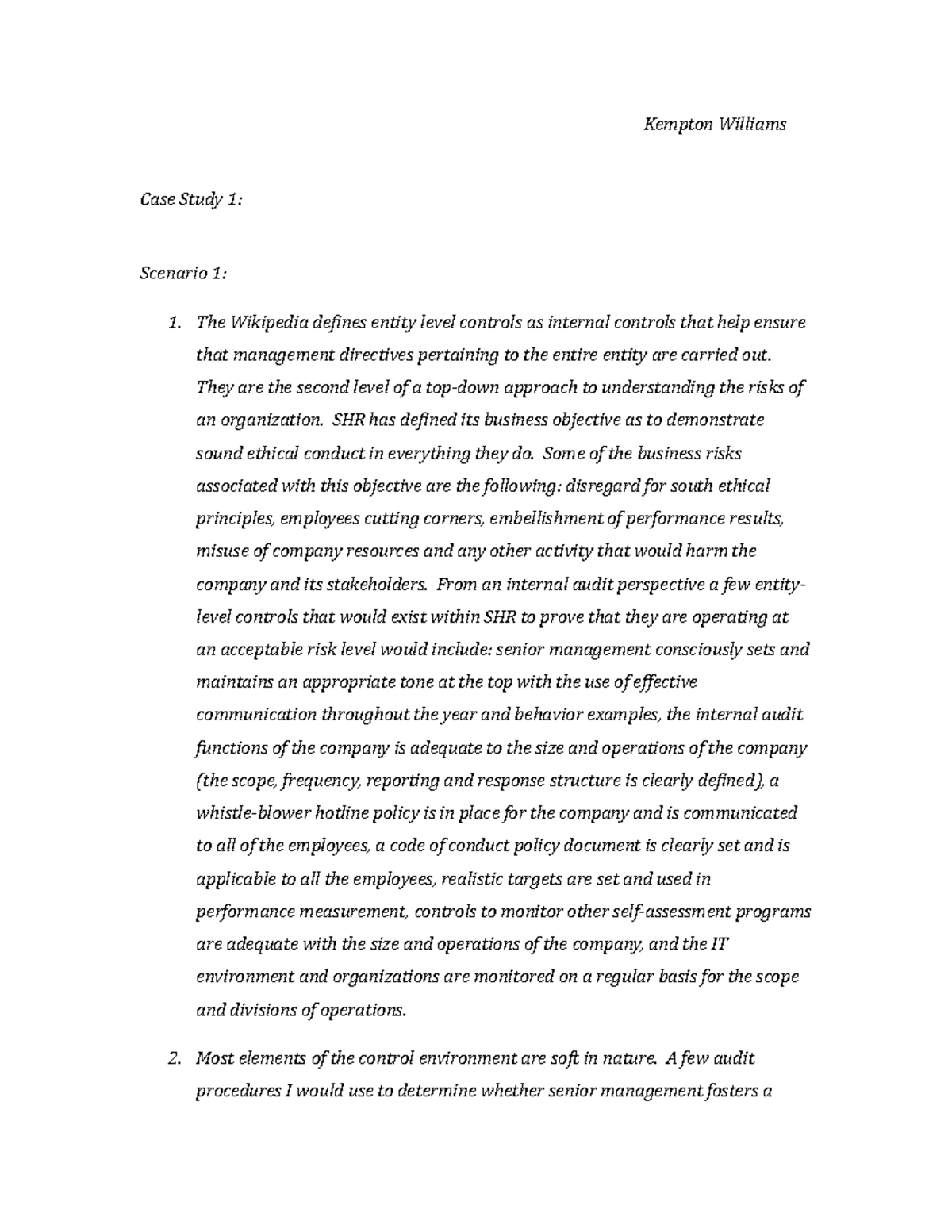 Kempton Williams

Case Study 1:

Scenario 1:

1. The Wikipedia defines entity level controls as internal controls that help ensure that management directives pertaining to the entire entity are carried out. They are the second level of a top-down approach to understanding the risks of an organization. SHR has defined its business objective as to demonstrate sound ethical conduct in everything they do. Some of the business risks associated with this objective are the following: disregard for south ethical principles, employees cutting corners, embellishment of performance results, misuse of company resources and any other activity that would harm the company and its stakeholders. From an internal audit perspective a few entity-level controls that would exist within SHR to prove that they are operating at an acceptable risk level would include: senior management consciously sets and maintains an appropriate tone at the top with the use of effective communication throughout the year and behavior examples, the internal audit functions of the company is adequate to the size and operations of the company (the scope, frequency, reporting and response structure is clearly defined), a whistle-blower hotline policy is in place for the company and is communicated to all of the employees, a code of conduct policy document is clearly set and is applicable to all the employees, realistic targets are set and used in performance measurement, controls to monitor other self-assessment programs are adequate with the size and operations of the company, and the IT environment and organizations are monitored on a regular basis for the scope and divisions of operations.

2. Most elements of the control environment are soft in nature. A few audit procedures I would use to determine whether senior management fosters a